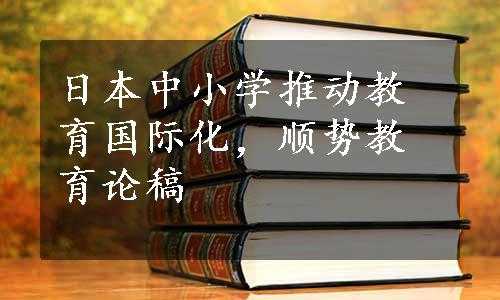 日本中小学推动教育国际化，顺势教育论稿